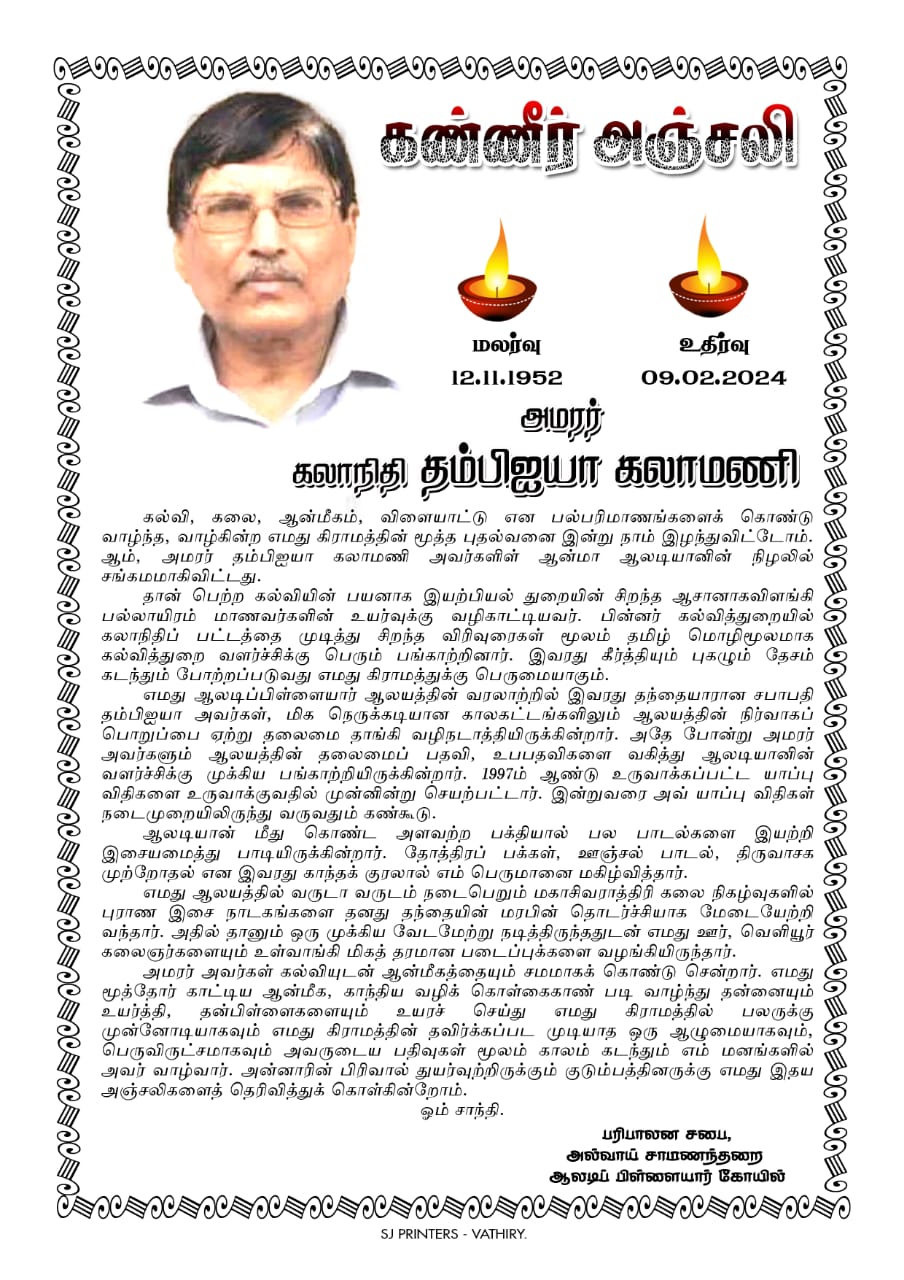 கண்ணீர் அஞ்சலி

மலர்வு
12.11.1952

உதிர்வு
09.02.2024

அமரர்
கலாநிதி தம்பிஐயா கலாமணி

கல்வி, கலை, ஆன்மீகம், விளையாட்டு என பல்பரிமாணங்களைக் கொண்டு வாழ்ந்த, வாழ்கின்ற எமது கிராமத்தின் மூத்த புதல்வனை இன்று நாம் இழந்துவிட்டோம். ஆம், அமரர் தம்பிஐயா கலாமணி அவர்களின் ஆன்மா ஆலடியானின் நிழலில் சங்கமமாகிவிட்டது.

தான் பெற்ற கல்வியின் பயனாக இயற்பியல் துறையின் சிறந்த ஆசானாகவிளங்கி பல்லாயிரம் மாணவர்களின் உயர்வுக்கு வழிகாட்டியவர். பின்னர் கல்வித்துறையில் கலாநிதிப் பட்டத்தை முடித்து சிறந்த விரிவுரைகள் மூலம் தமிழ் மொழிமூலமாக கல்வித்துறை வளர்ச்சிக்கு பெரும் பங்காற்றினார். இவரது கீர்த்தியும் புகழும் தேசம் கடந்தும் போற்றப்படுவது எமது கிராமத்துக்கு பெருமையாகும்.

எமது ஆலடிப்பிள்ளையார் ஆலயத்தின் வரலாற்றில் இவரது தந்தையாரான சபாபதி தம்பிஐயா அவர்கள், மிக நெருக்கடியான காலகட்டங்களிலும் ஆலயத்தின் நிர்வாகப் பொறுப்பை ஏற்று தலைமை தாங்கி வழிநடாத்தியிருக்கின்றார். அதே போன்று அமரர் அவர்களும் ஆலயத்தின் தலைமைப் பதவி, உபபதவிகளை வகித்து ஆலடியானின் வளர்ச்சிக்கு முக்கிய பங்காற்றியிருக்கின்றார். 1997ம் ஆண்டு உருவாக்கப்பட்ட யாப்பு விதிகளை உருவாக்குவதில் முன்னின்று செயற்பட்டார். இன்றுவரை அவ் யாப்பு விதிகள் நடைமுறையிலிருந்து வருவதும் கண்கூடு.

ஆலடியான் மீது கொண்ட அளவற்ற பக்தியால் பல பாடல்களை இயற்றி இசையமைத்து பாடியிருக்கின்றார். தோத்திரப் பக்கள், ஊஞ்சல் பாடல், திருவாசக முற்றோதல் என இவரது காந்தக் குரலால் எம் பெருமானை மகிழ்வித்தார்.

எமது ஆலயத்தில் வருடா வருடம் நடைபெறும் மகாசிவராத்திரி கலை நிகழ்வுகளில் புராண இசை நாடகங்களை தனது தந்தையின் மரபின் தொடர்ச்சியாக மேடையேற்றி வந்தார். அதில் தானும் ஒரு முக்கிய வேடமேற்று நடித்திருந்ததுடன் எமது ஊர், வெளியூர் கலைஞர்களையும் உள்வாங்கி மிகத் தரமான படைப்புக்களை வழங்கியிருந்தார்.

அமரர் அவர்கள் கல்வியுடன் ஆன்மீகத்தையும் சமமாகக் கொண்டு சென்றார். எமது மூத்தோர் காட்டிய ஆன்மீக, காந்திய வழிக் கொள்கைகாண் படி வாழ்ந்து தன்னையும் உயர்த்தி, தன்பிள்ளைகளையும் உயரச் செய்து எமது கிராமத்தில் பலருக்கு முன்னோடியாகவும் எமது கிராமத்தின் தவிர்க்கப்பட முடியாத ஒரு ஆழுமையாகவும், பெருவிருட்சமாகவும் அவருடைய பதிவுகள் மூலம் காலம் கடந்தும் எம் மனங்களில் அவர் வாழ்வார். அன்னாரின் பிரிவால் துயர்வுற்றிருக்கும் குடும்பத்தினருக்கு எமது இதய அஞ்சலிகளைத் தெரிவித்துக் கொள்கின்றோம்.

ஓம் சாந்தி.

பரிபாலன சபை,
அல்வாய் சாமணந்தறை
ஆலடிப் பிள்ளையார் கோயில்

SJ PRINTERS - VATHIRY.